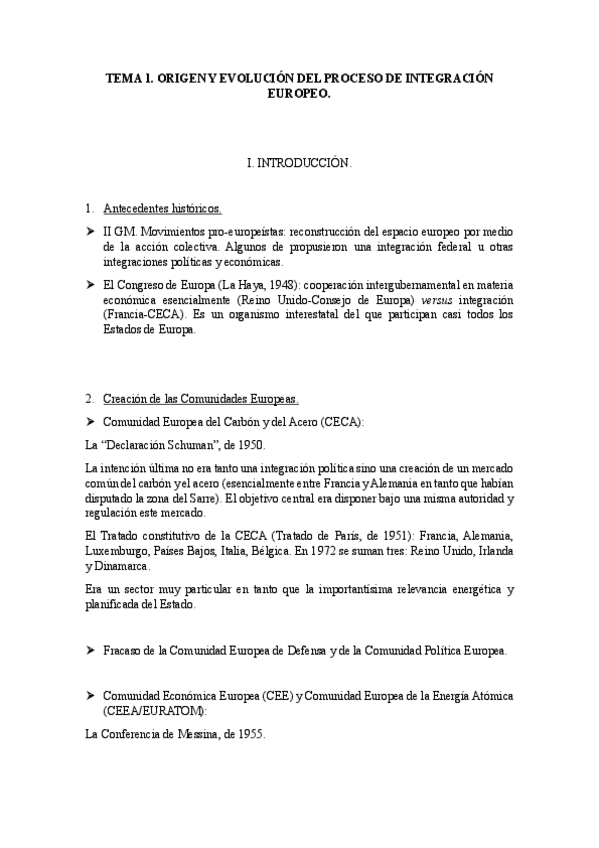 TEMA 1. ORIGEN Y EVOLUCIÓN DEL PROCESO DE INTEGRACIÓN EUROPEO.

I. INTRODUCCIÓN.

1. Antecedentes históricos.

➤ II GM. Movimientos pro-europeístas: reconstrucción del espacio europeo por medio de la acción colectiva. Algunos de propusieron una integración federal u otras integraciones políticas y económicas.

➤ El Congreso de Europa (La Haya, 1948): cooperación intergubernamental en materia económica esencialmente (Reino Unido-Consejo de Europa) versus integración (Francia-CECA). Es un organismo interestatal del que participan casi todos los Estados de Europa.

2. Creación de las Comunidades Europeas.

➤ Comunidad Europea del Carbón y del Acero (CECA):

La "Declaración Schuman", de 1950.

La intención última no era tanto una integración política sino una creación de un mercado común del carbón y el acero (esencialmente entre Francia y Alemania en tanto que habían disputado la zona del Sarre). El objetivo central era disponer bajo una misma autoridad y regulación este mercado.

El Tratado constitutivo de la CECA (Tratado de París, de 1951): Francia, Alemania, Luxemburgo, Países Bajos, Italia, Bélgica. En 1972 se suman tres: Reino Unido, Irlanda y Dinamarca.

Era un sector muy particular en tanto que la importantísima relevancia energética y planificada del Estado.

➤ Fracaso de la Comunidad Europea de Defensa y de la Comunidad Política Europea.

➤ Comunidad Económica Europea (CEE) y Comunidad Europea de la Energía Atómica (CEEA/EURATOM):

La Conferencia de Messina, de 1955.